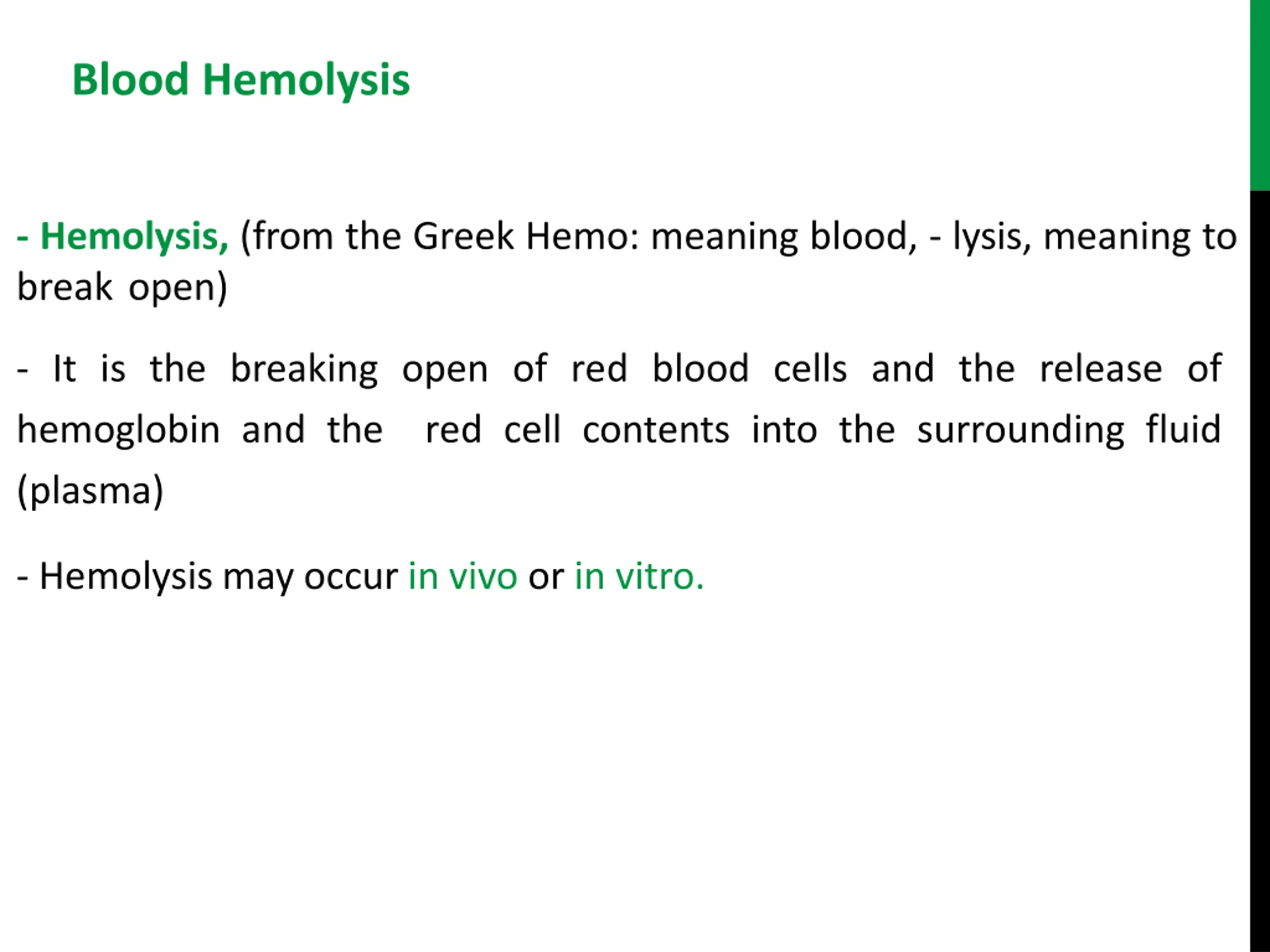 Blood Hemolysis

- Hemolysis, (from the Greek Hemo: meaning blood, - lysis, meaning to break open)

- It is the breaking open of red blood cells and the release of hemoglobin and the red cell contents into the surrounding fluid (plasma)

- Hemolysis may occur in vivo or in vitro.